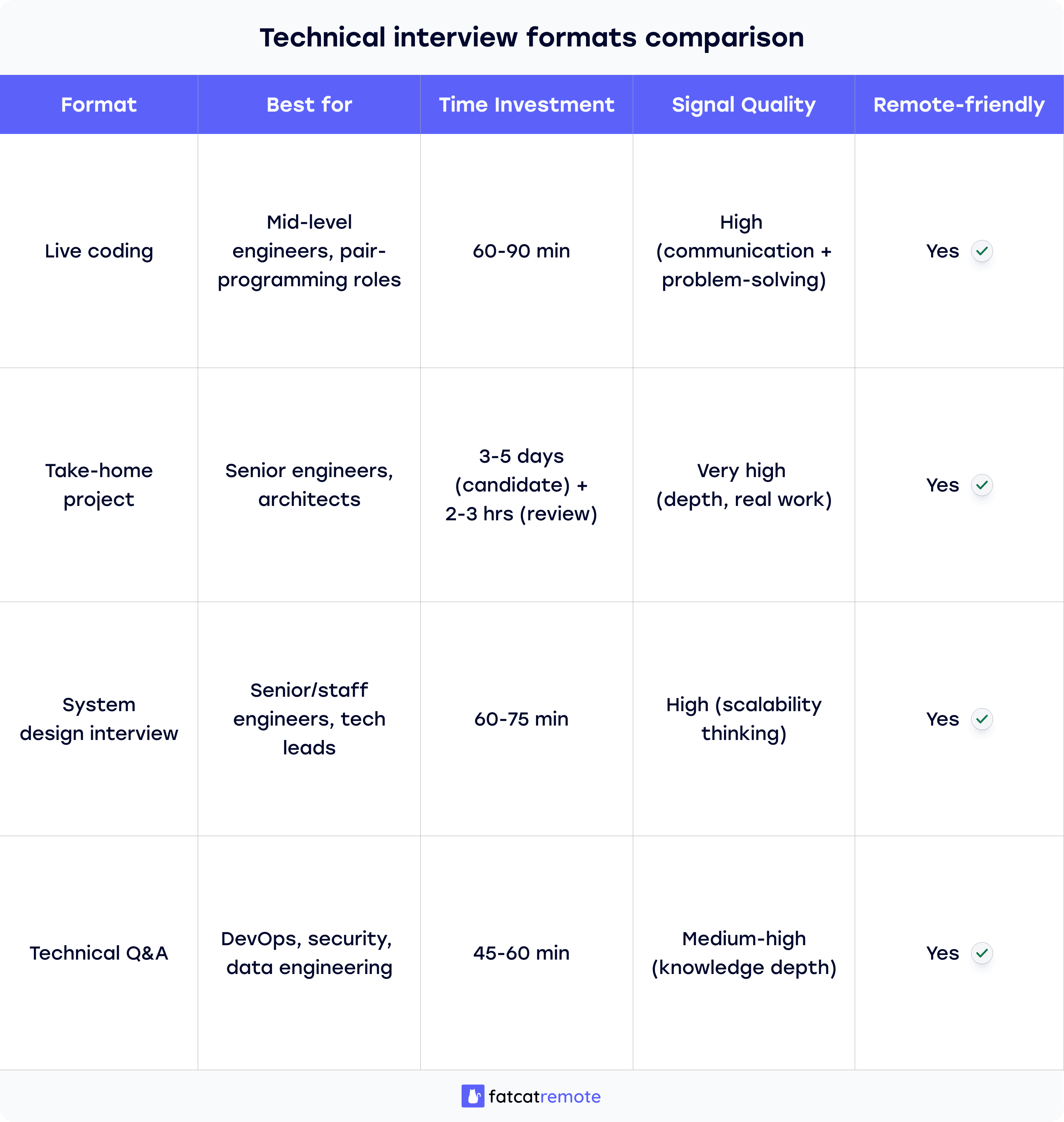 Technical interview formats comparison

| Format | Best for | Time Investment | Signal Quality | Remote-friendly |
|---|---|---|---|---|
| Live coding | Mid-level engineers, pair-programming roles | 60-90 min | High (communication + problem-solving) | Yes |
| Take-home project | Senior engineers, architects | 3-5 days (candidate) + 2-3 hrs (review) | Very high (depth, real work) | Yes |
| System design interview | Senior/staff engineers, tech leads | 60-75 min | High (scalability thinking) | Yes |
| Technical Q&A | DevOps, security, data engineering | 45-60 min | Medium-high (knowledge depth) | Yes |

fatcatremote